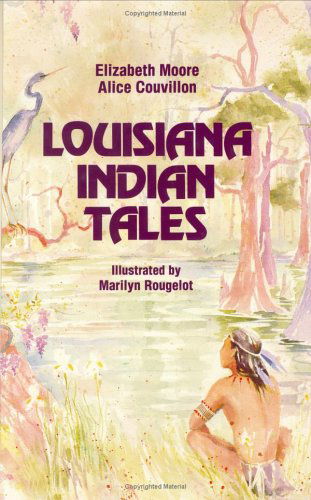 Copyrighted Material

Elizabeth Moore
Alice Couvillon

LOUISIANA INDIAN TALES

Illustrated by
Marilyn Rougelot

Copyrighted Material